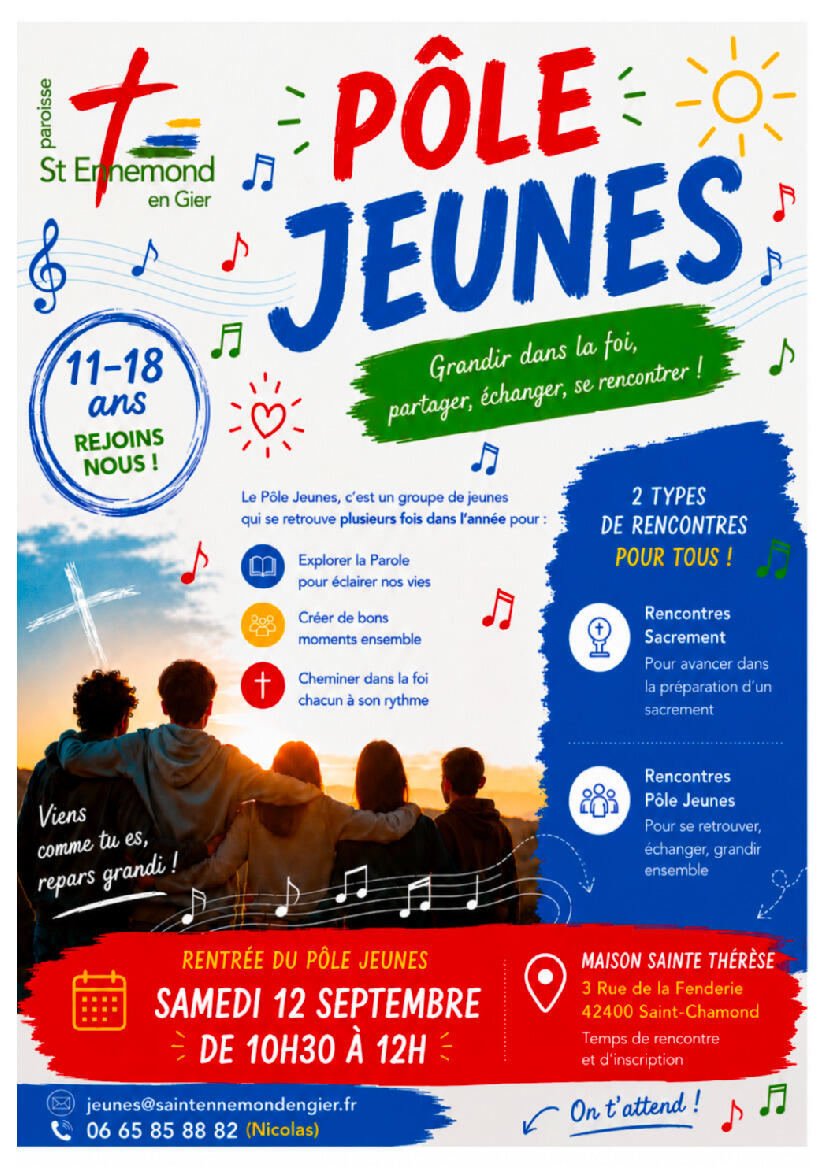 paroisse
St Ennemond
en Gier

PÔLE
JEUNES

Grandir dans la foi, partager, échanger, se rencontrer !

11-18 ans
REJOINS NOUS !

Le Pôle Jeunes, c'est un groupe de jeunes qui se retrouve plusieurs fois dans l'année pour :

Explorer la Parole pour éclairer nos vies

Créer de bons moments ensemble

Cheminer dans la foi chacun à son rythme

2 TYPES DE RENCONTRES POUR TOUS !

Rencontres Sacrement
Pour avancer dans la préparation d'un sacrement

Rencontres Pôle Jeunes
Pour se retrouver, échanger, grandir ensemble

Viens comme tu es, repars grandi !

RENTRÉE DU PÔLE JEUNES
SAMEDI 12 SEPTEMBRE
DE 10H30 À 12H

MAISON SAINTE THÉRÈSE
3 Rue de la Fenderie
42400 Saint-Chamond
Temps de rencontre et d'inscription

jeunes@saintennemondengier.fr
06 65 85 88 82 (Nicolas)

On t'attend !